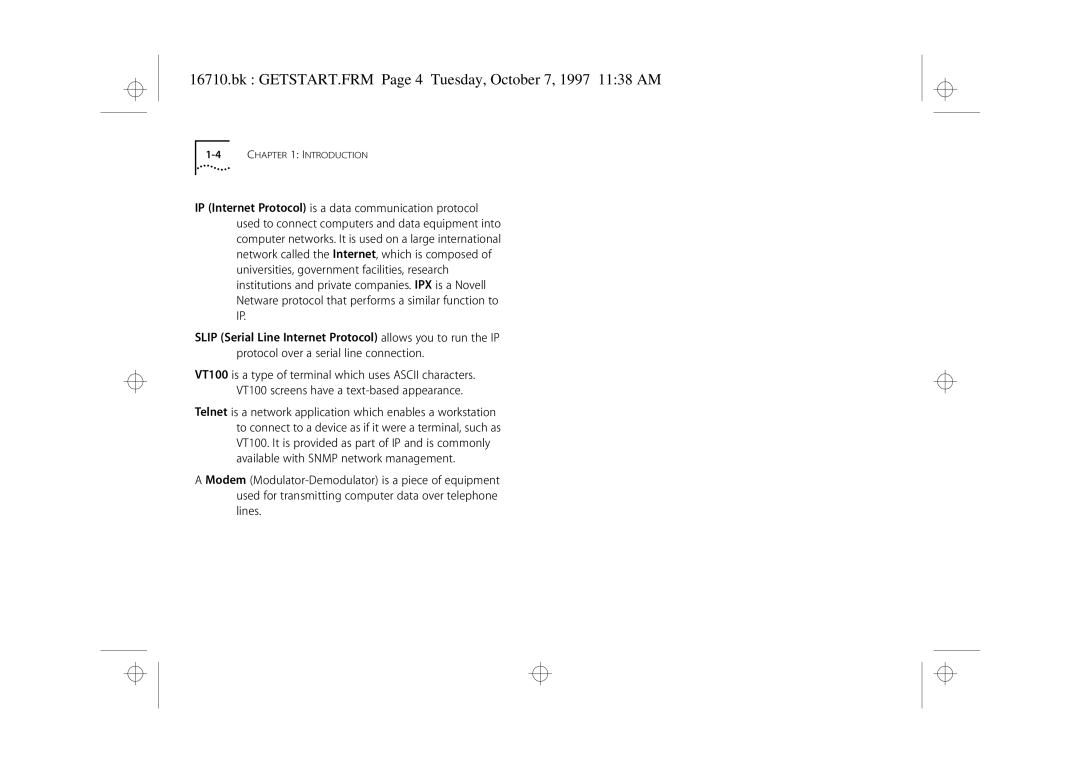 16710.bk : GETSTART.FRM Page 4 Tuesday, October 7, 1997 11:38 AM

1-4 CHAPTER 1: INTRODUCTION

IP (Internet Protocol) is a data communication protocol used to connect computers and data equipment into computer networks. It is used on a large international network called the Internet, which is composed of universities, government facilities, research institutions and private companies. IPX is a Novell Netware protocol that performs a similar function to IP.

SLIP (Serial Line Internet Protocol) allows you to run the IP protocol over a serial line connection.

VT100 is a type of terminal which uses ASCII characters. VT100 screens have a text-based appearance.

Telnet is a network application which enables a workstation to connect to a device as if it were a terminal, such as VT100. It is provided as part of IP and is commonly available with SNMP network management.

A Modem (Modulator-Demodulator) is a piece of equipment used for transmitting computer data over telephone lines.